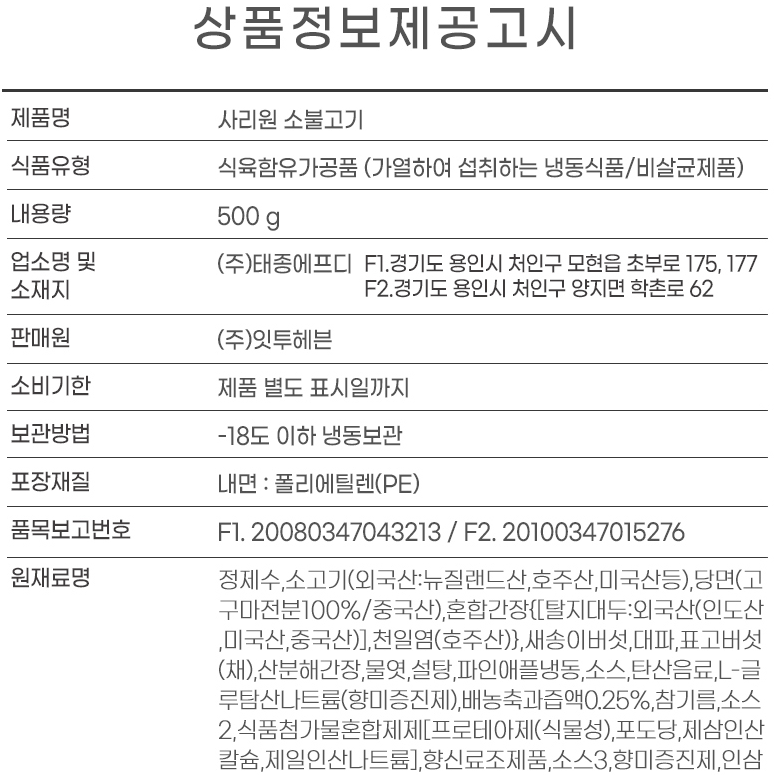 상품정보제공고시

| | |
|---|---|
| 제품명 | 사리원 소불고기 |
| 식품유형 | 식육함유가공품 (가열하여 섭취하는 냉동식품/비살균제품) |
| 내용량 | 500 g |
| 업소명 및 소재지 | (주)태종에프디 F1.경기도 용인시 처인구 모현읍 초부로 175, 177 F2.경기도 용인시 처인구 양지면 학촌로 62 |
| 판매원 | (주)잇투헤븐 |
| 소비기한 | 제품 별도 표시일까지 |
| 보관방법 | -18도 이하 냉동보관 |
| 포장재질 | 내면 : 폴리에틸렌(PE) |
| 품목보고번호 | F1. 20080347043213 / F2. 20100347015276 |
| 원재료명 | 정제수,소고기(외국산:뉴질랜드산,호주산,미국산등),당면(고구마전분100%/중국산),혼합간장{[탈지대두:외국산(인도산,미국산,중국산)],천일염(호주산)},새송이버섯,대파,표고버섯(채),산분해간장,물엿,설탕,파인애플냉동,소스,탄산음료,L-글루탐산나트륨(향미증진제),배농축과즙액0.25%,참기름,소스2,식품첨가물혼합제제[프로테아제(식물성),포도당,제삼인산칼슘,제일인산나트륨],향신료조제품,소스3,향미증진제,인삼 |